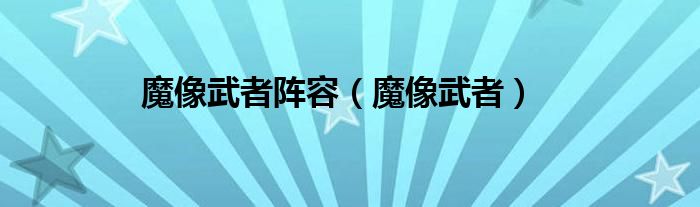 魔像武者阵容（魔像武者）